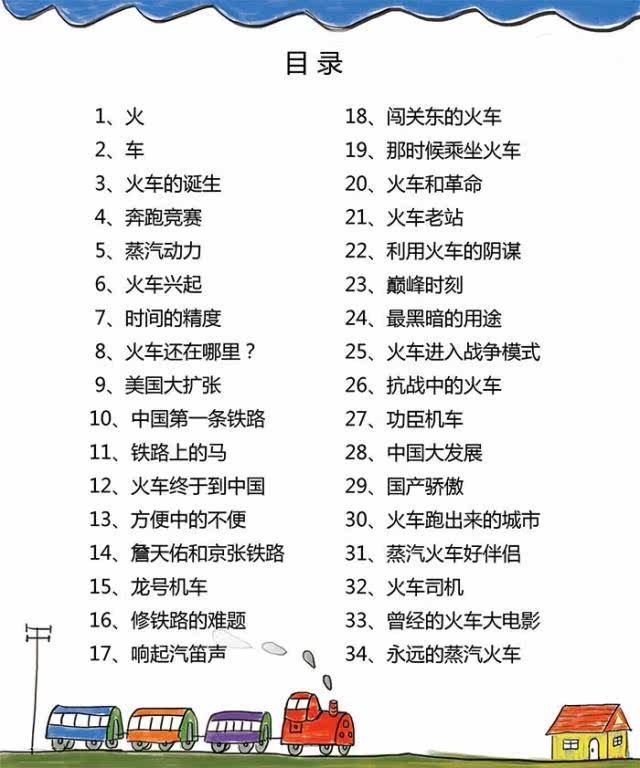 目录

1、火
2、车
3、火车的诞生
4、奔跑竞赛
5、蒸汽动力
6、火车兴起
7、时间的精度
8、火车还在哪里？
9、美国大扩张
10、中国第一条铁路
11、铁路上的马
12、火车终于到中国
13、方便中的不便
14、詹天佑和京张铁路
15、龙号机车
16、修铁路的难题
17、响起汽笛声

18、闯关东的火车
19、那时候乘坐火车
20、火车和革命
21、火车老站
22、利用火车的阴谋
23、巅峰时刻
24、最黑暗的用途
25、火车进入战争模式
26、抗战中的火车
27、功臣机车
28、中国大发展
29、国产骄傲
30、火车跑出来的城市
31、蒸汽火车好伴侣
32、火车司机
33、曾经的火车大电影
34、永远的蒸汽火车